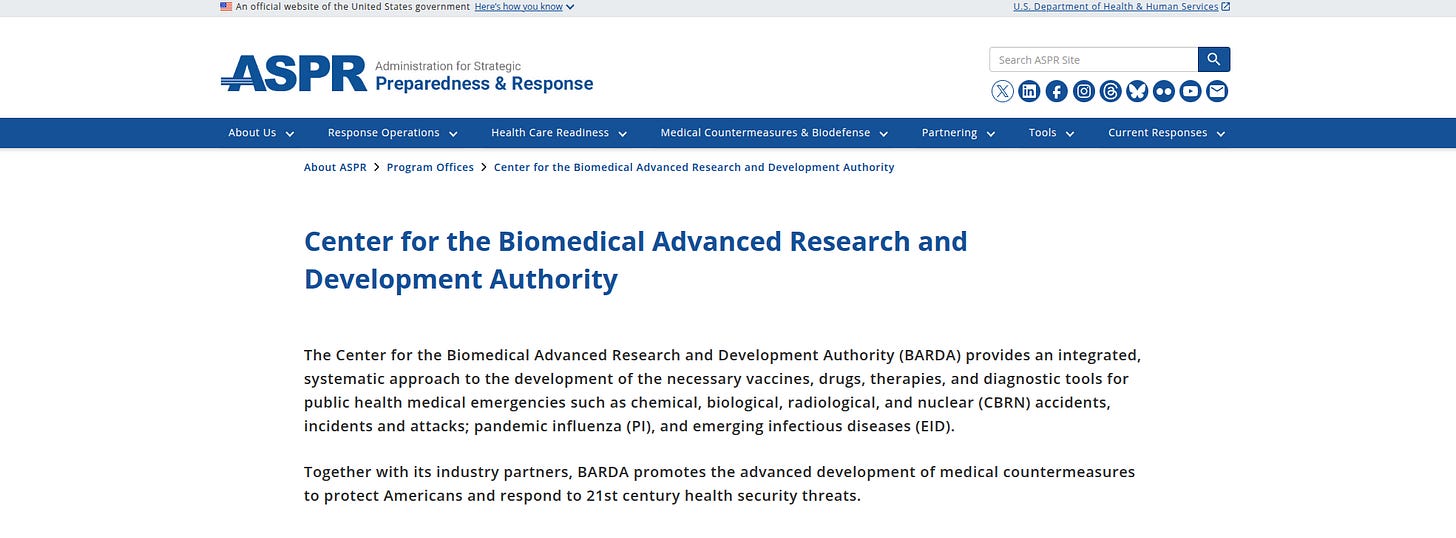 An official website of the United States government Here's how you know

U.S. Department of Health & Human Services

ASPR Administration for Strategic Preparedness & Response

Search ASPR Site

About Us Response Operations Health Care Readiness Medical Countermeasures & Biodefense Partnering Tools Current Responses

About ASPR > Program Offices > Center for the Biomedical Advanced Research and Development Authority

Center for the Biomedical Advanced Research and Development Authority

The Center for the Biomedical Advanced Research and Development Authority (BARDA) provides an integrated, systematic approach to the development of the necessary vaccines, drugs, therapies, and diagnostic tools for public health medical emergencies such as chemical, biological, radiological, and nuclear (CBRN) accidents, incidents and attacks; pandemic influenza (PI), and emerging infectious diseases (EID).

Together with its industry partners, BARDA promotes the advanced development of medical countermeasures to protect Americans and respond to 21st century health security threats.